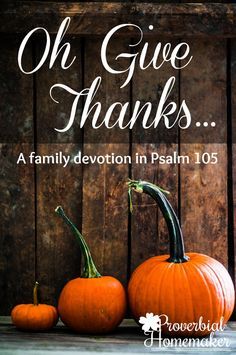 Oh Give Thanks...

A family devotion in Psalm 105

Proverbial Homemaker